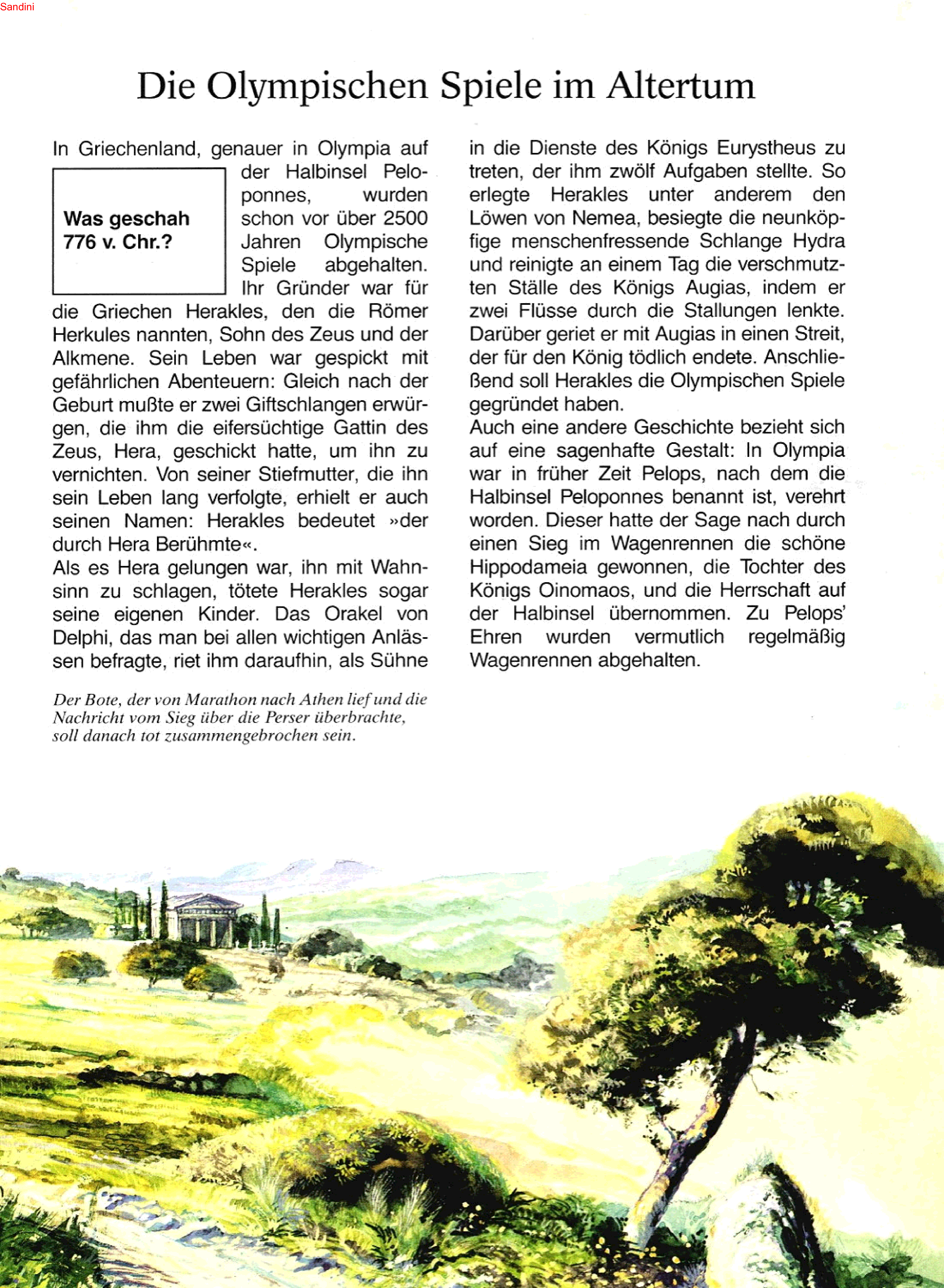 Sandini

Die Olympischen Spiele im Altertum

Was geschah 776 v. Chr.?

In Griechenland, genauer in Olympia auf der Halbinsel Peloponnes, wurden schon vor über 2500 Jahren Olympische Spiele abgehalten. Ihr Gründer war für die Griechen Herakles, den die Römer Herkules nannten, Sohn des Zeus und der Alkmene. Sein Leben war gespickt mit gefährlichen Abenteuern: Gleich nach der Geburt mußte er zwei Giftschlangen erwürgen, die ihm die eifersüchtige Gattin des Zeus, Hera, geschickt hatte, um ihn zu vernichten. Von seiner Stiefmutter, die ihn sein Leben lang verfolgte, erhielt er auch seinen Namen: Herakles bedeutet »der durch Hera Berühmte«.
Als es Hera gelungen war, ihn mit Wahnsinn zu schlagen, tötete Herakles sogar seine eigenen Kinder. Das Orakel von Delphi, das man bei allen wichtigen Anlässen befragte, riet ihm daraufhin, als Sühne in die Dienste des Königs Eurystheus zu treten, der ihm zwölf Aufgaben stellte. So erlegte Herakles unter anderem den Löwen von Nemea, besiegte die neunköpfige menschenfressende Schlange Hydra und reinigte an einem Tag die verschmutzten Ställe des Königs Augias, indem er zwei Flüsse durch die Stallungen lenkte. Darüber geriet er mit Augias in einen Streit, der für den König tödlich endete. Anschließend soll Herakles die Olympischen Spiele gegründet haben.
Auch eine andere Geschichte bezieht sich auf eine sagenhafte Gestalt: In Olympia war in früher Zeit Pelops, nach dem die Halbinsel Peloponnes benannt ist, verehrt worden. Dieser hatte der Sage nach durch einen Sieg im Wagenrennen die schöne Hippodameia gewonnen, die Tochter des Königs Oinomaos, und die Herrschaft auf der Halbinsel übernommen. Zu Pelops' Ehren wurden vermutlich regelmäßig Wagenrennen abgehalten.

Der Bote, der von Marathon nach Athen lief und die Nachricht vom Sieg über die Perser überbrachte, soll danach tot zusammengebrochen sein.